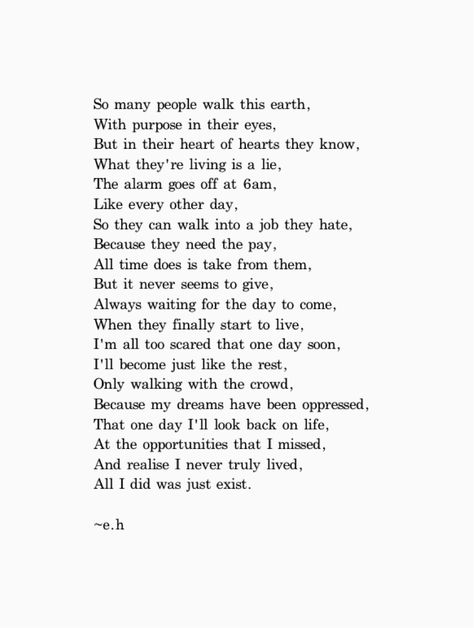 So many people walk this earth,
With purpose in their eyes,
But in their heart of hearts they know,
What they're living is a lie,
The alarm goes off at 6am,
Like every other day,
So they can walk into a job they hate,
Because they need the pay,
All time does is take from them,
But it never seems to give,
Always waiting for the day to come,
When they finally start to live,
I'm all too scared that one day soon,
I'll become just like the rest,
Only walking with the crowd,
Because my dreams have been oppressed,
That one day I'll look back on life,
At the opportunities that I missed,
And realise I never truly lived,
All I did was just exist.

~e.h